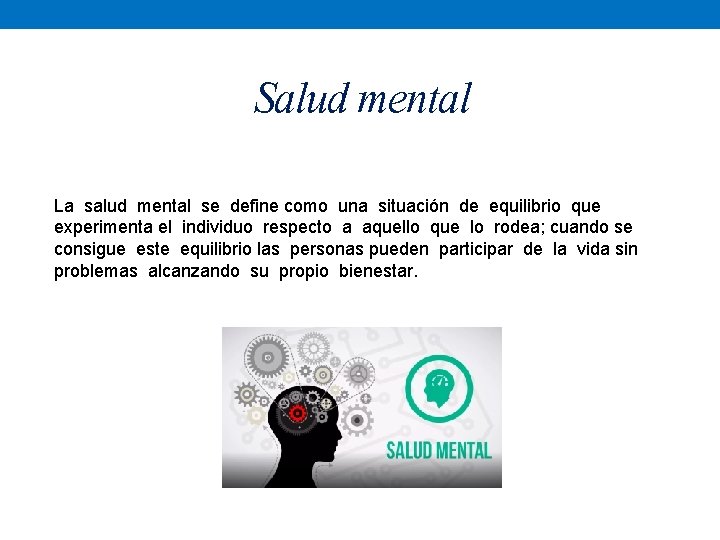 Salud mental

La salud mental se define como una situación de equilibrio que experimenta el individuo respecto a aquello que lo rodea; cuando se consigue este equilibrio las personas pueden participar de la vida sin problemas alcanzando su propio bienestar.

SALUD MENTAL